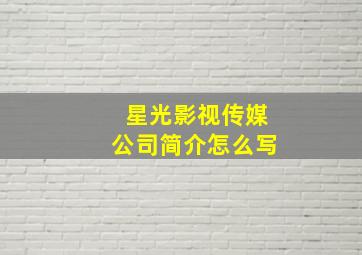 星光影视传媒
公司简介怎么写